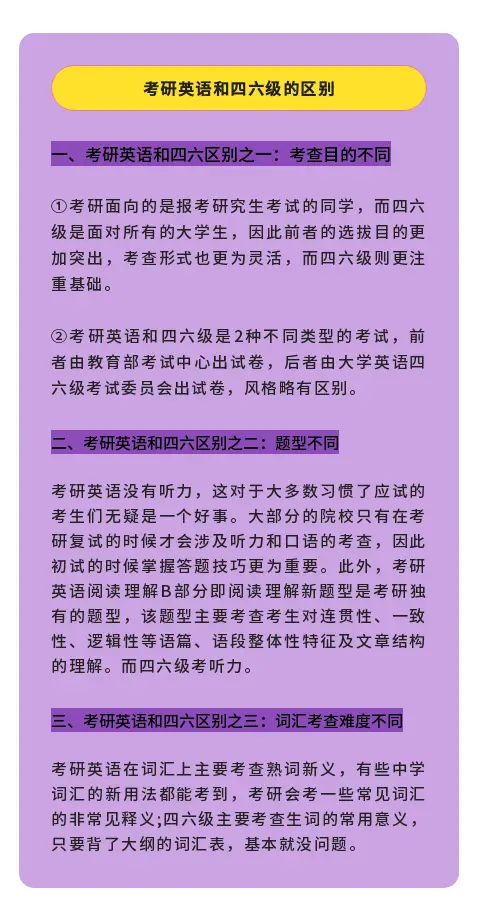 考研英语和四六级的区别

一、考研英语和四六区别之一：考查目的不同

①考研面向的是报考研究生考试的同学，而四六级是面对所有的大学生，因此前者的选拔目的更加突出，考查形式也更为灵活，而四六级则更注重基础。

②考研英语和四六级是2种不同类型的考试，前者由教育部考试中心出试卷，后者由大学英语四六级考试委员会出试卷，风格略有区别。

二、考研英语和四六区别之二：题型不同

考研英语没有听力，这对于大多数习惯了应试的考生们无疑是一个好事。大部分的院校只有在考研复试的时候才会涉及听力和口语的考查，因此初试的时候掌握答题技巧更为重要。此外，考研英语阅读理解B部分即阅读理解新题型是考研独有的题型，该题型主要考查考生对连贯性、一致性、逻辑性等语篇、语段整体性特征及文章结构的理解。而四六级考听力。

三、考研英语和四六区别之三：词汇考查难度不同

考研英语在词汇上主要考查熟词新义，有些中学词汇的新用法都能考到，考研会考一些常见词汇的非常见释义;四六级主要考查生词的常用意义，只要背了大纲的词汇表，基本就没问题。